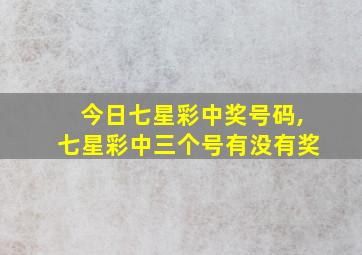 今日七星彩中奖号码,
七星彩中三个号有没有奖